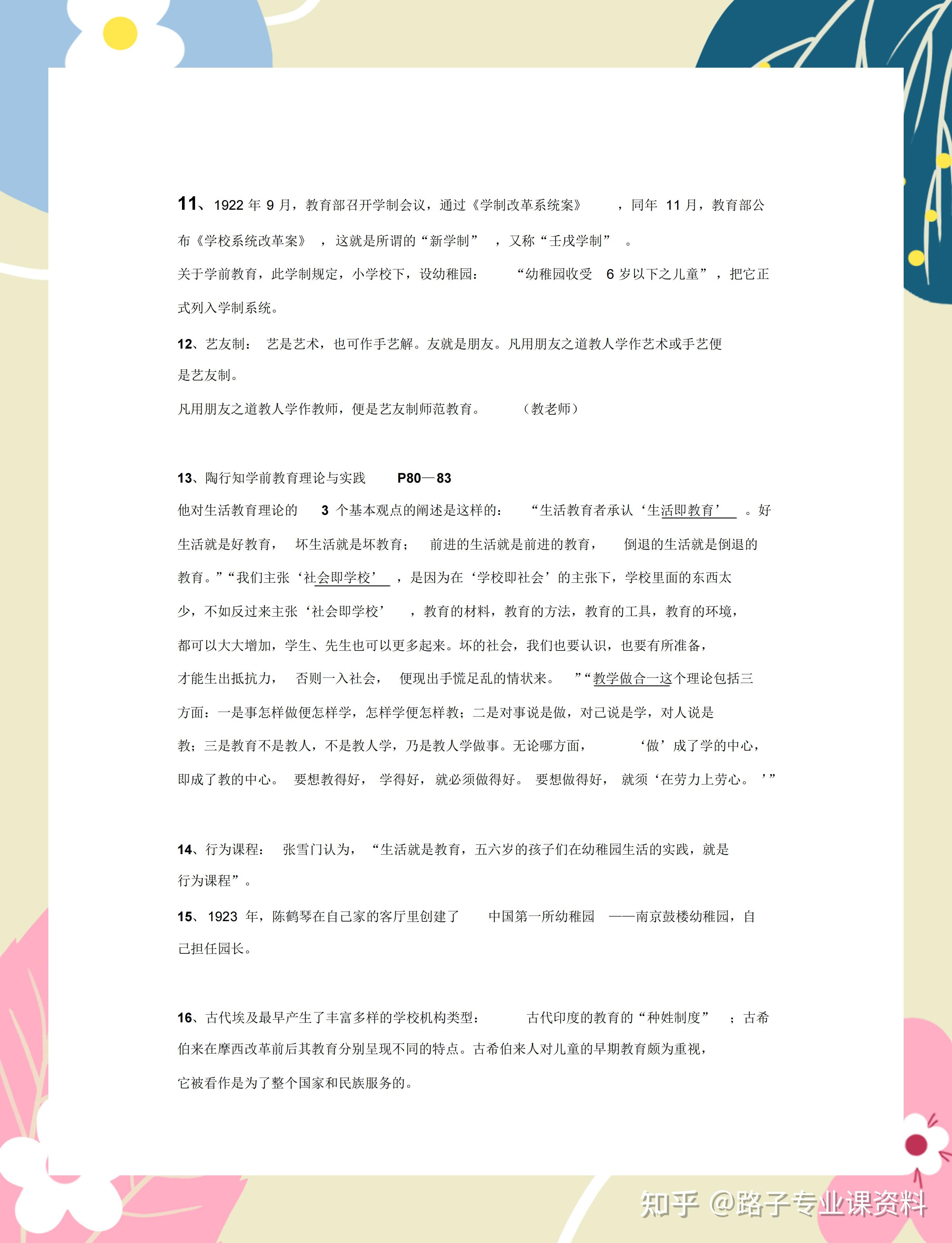 11、1922 年 9 月，教育部召开学制会议，通过《学制改革系统案》，同年 11 月，教育部公布《学校系统改革案》，这就是所谓的“新学制”，又称“壬戌学制”。

关于学前教育，此学制规定，小学校下，设幼稚园：“幼稚园收受 6 岁以下之儿童”，把它正式列入学制系统。

12、艺友制：艺是艺术，也可作手艺解。友就是朋友。凡用朋友之道教人学作艺术或手艺便是艺友制。

凡用朋友之道教人学作教师，便是艺友制师范教育。（教老师）

13、陶行知学前教育理论与实践 P80—83

他对生活教育理论的 3 个基本观点的阐述是这样的：“生活教育者承认‘生活即教育’。好生活就是好教育，坏生活就是坏教育；前进的生活就是前进的教育，倒退的生活就是倒退的教育。”“我们主张‘社会即学校’，是因为在‘学校即社会’的主张下，学校里面的东西太少，不如反过来主张‘社会即学校’，教育的材料，教育的方法，教育的工具，教育的环境，都可以大大增加，学生、先生也可以更多起来。坏的社会，我们也要认识，也要有所准备，才能生出抵抗力，否则一入社会，便现出手慌足乱的情状来。”“教学做合一这个理论包括三方面：一是事怎样做便怎样学，怎样学便怎样教；二是对事说是做，对己说是学，对人说是教；三是教育不是教人，不是教人学，乃是教人学做事。无论哪方面，‘做’成了学的中心，即成了教的中心。要想教得好，学得好，就必须做得好。要想做得好，就须‘在劳力上劳心。’”

14、行为课程：张雪门认为，“生活就是教育，五六岁的孩子们在幼稚园生活的实践，就是行为课程”。

15、1923 年，陈鹤琴在自己家的客厅里创建了中国第一所幼稚园——南京鼓楼幼稚园，自己担任园长。

16、古代埃及最早产生了丰富多样的学校机构类型：古代印度的教育的“种姓制度”；古希伯来在摩西改革前后其教育分别呈现不同的特点。古希伯来人对儿童的早期教育颇为重视，它被看作是为了整个国家和民族服务的。

知乎 @路子专业课资料